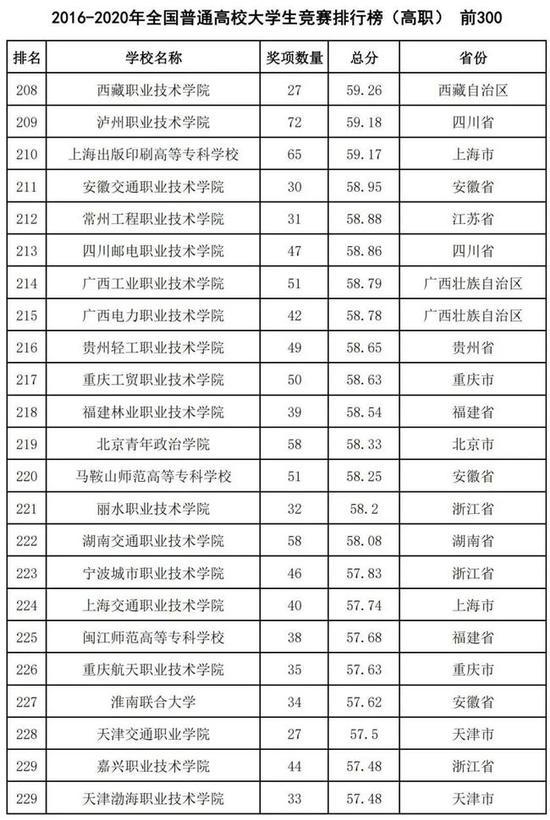 2016-2020年全国普通高校大学生竞赛排行榜（高职） 前300

| 排名 | 学校名称 | 奖项数量 | 总分 | 省份 |
|---|---|---|---|---|
| 208 | 西藏职业技术学院 | 27 | 59.26 | 西藏自治区 |
| 209 | 泸州职业技术学院 | 72 | 59.18 | 四川省 |
| 210 | 上海出版印刷高等专科学校 | 65 | 59.17 | 上海市 |
| 211 | 安徽交通职业技术学院 | 30 | 58.95 | 安徽省 |
| 212 | 常州工程职业技术学院 | 31 | 58.88 | 江苏省 |
| 213 | 四川邮电职业技术学院 | 47 | 58.86 | 四川省 |
| 214 | 广西工业职业技术学院 | 51 | 58.79 | 广西壮族自治区 |
| 215 | 广西电力职业技术学院 | 42 | 58.78 | 广西壮族自治区 |
| 216 | 贵州轻工职业技术学院 | 49 | 58.65 | 贵州省 |
| 217 | 重庆工贸职业技术学院 | 50 | 58.63 | 重庆市 |
| 218 | 福建林业职业技术学院 | 39 | 58.54 | 福建省 |
| 219 | 北京青年政治学院 | 58 | 58.33 | 北京市 |
| 220 | 马鞍山师范高等专科学校 | 51 | 58.25 | 安徽省 |
| 221 | 丽水职业技术学院 | 32 | 58.2 | 浙江省 |
| 222 | 湖南交通职业技术学院 | 58 | 58.08 | 湖南省 |
| 223 | 宁波城市职业技术学院 | 46 | 57.83 | 浙江省 |
| 224 | 上海交通职业技术学院 | 40 | 57.74 | 上海市 |
| 225 | 闽江师范高等专科学校 | 38 | 57.68 | 福建省 |
| 226 | 重庆航天职业技术学院 | 35 | 57.63 | 重庆市 |
| 227 | 淮南联合大学 | 34 | 57.62 | 安徽省 |
| 228 | 天津交通职业学院 | 27 | 57.5 | 天津市 |
| 229 | 嘉兴职业技术学院 | 44 | 57.48 | 浙江省 |
| 229 | 天津渤海职业技术学院 | 33 | 57.48 | 天津市 |